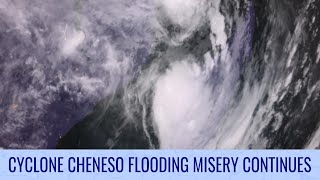 CYCLONE CHENESO FLOODING MISERY CONTINUES